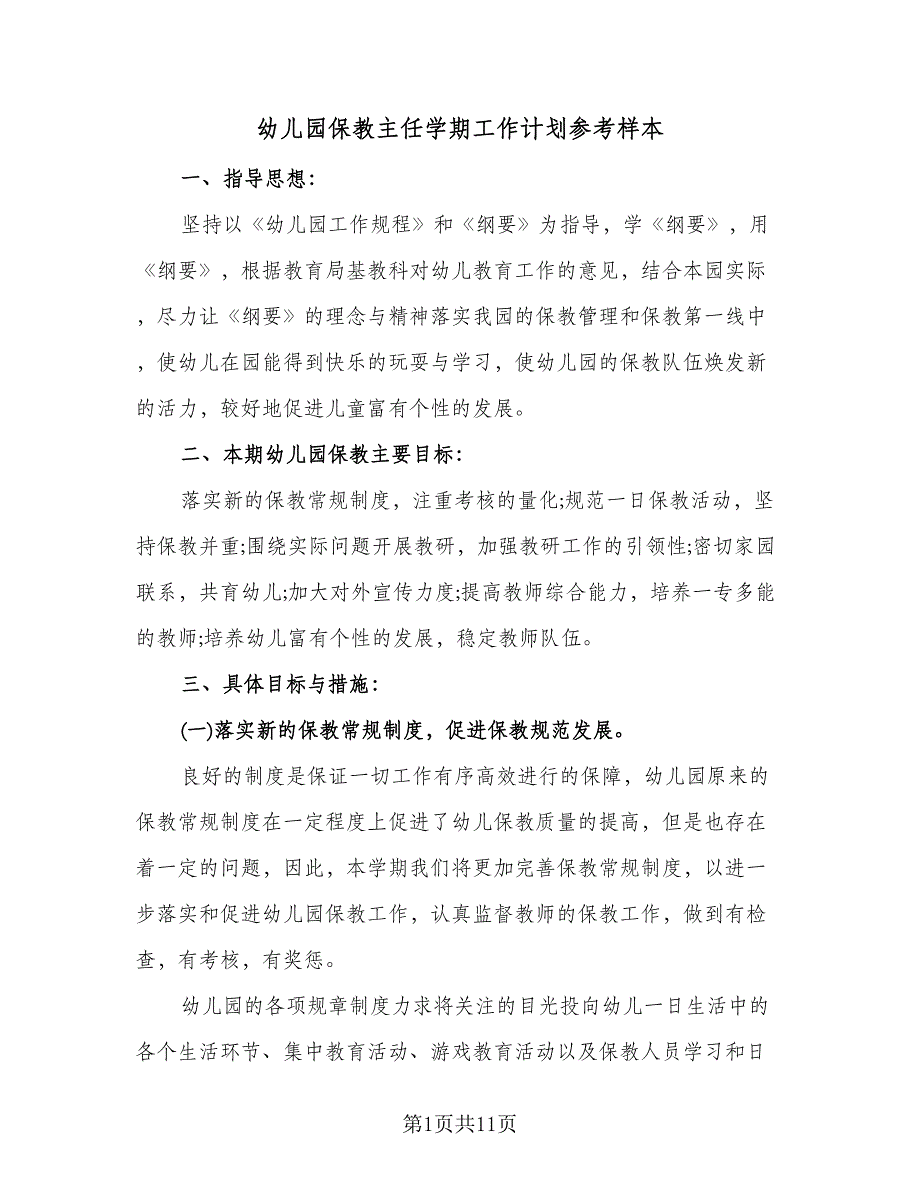 幼儿园保教主任学期工作计划参考样本

一、指导思想:

坚持以《幼儿园工作规程》和《纲要》为指导，学《纲要》，用《纲要》，根据教育局基教科对幼儿教育工作的意见，结合本园实际，尽力让《纲要》的理念与精神落实我园的保教管理和保教第一线中，使幼儿在园能得到快乐的玩耍与学习，使幼儿园的保教队伍焕发新的活力，较好地促进儿童富有个性的发展。

二、本期幼儿园保教主要目标:

落实新的保教常规制度，注重考核的量化;规范一日保教活动，坚持保教并重;围绕实际问题开展教研，加强教研工作的引领性;密切家园联系，共育幼儿;加大对外宣传力度;提高教师综合能力，培养一专多能的教师;培养幼儿富有个性的发展，稳定教师队伍。

三、具体目标与措施:

(一)落实新的保教常规制度，促进保教规范发展。

良好的制度是保证一切工作有序高效进行的保障，幼儿园原来的保教常规制度在一定程度上促进了幼儿保教质量的提高，但是也存在着一定的问题，因此，本学期我们将更加完善保教常规制度，以进一步落实和促进幼儿园保教工作，认真监督教师的保教工作，做到有检查，有考核，有奖惩。

幼儿园的各项规章制度力求将关注的目光投向幼儿一日生活中的各个生活环节、集中教育活动、游戏教育活动以及保教人员学习和日

第1页共11页